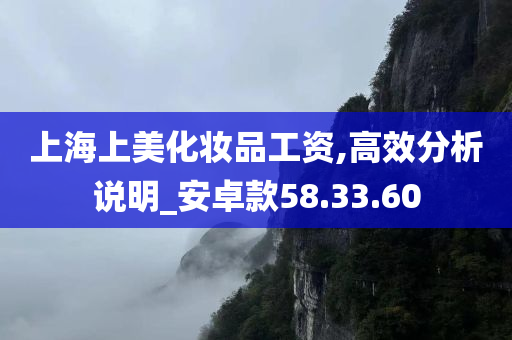 上海上美化妆品工资,高效分析说明_安卓款58.33.60